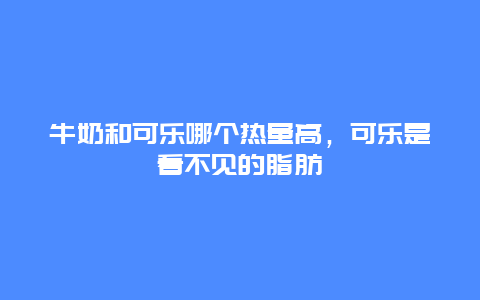 牛奶和可乐哪个热量高，可乐是看不见的脂肪